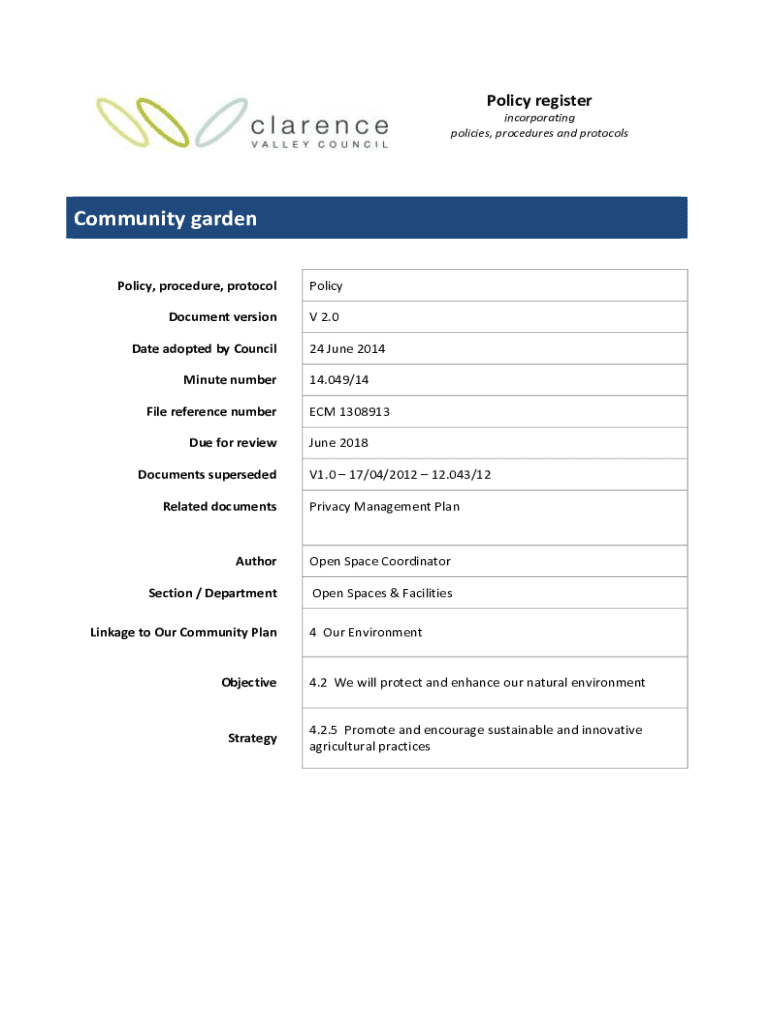 clarence
VALLEY COUNCIL

Policy register
incorporating
policies, procedures and protocols

Community garden

| Policy, procedure, protocol | Policy |
|---|---|
| Document version | V 2.0 |
| Date adopted by Council | 24 June 2014 |
| Minute number | 14.049/14 |
| File reference number | ECM 1308913 |
| Due for review | June 2018 |
| Documents superseded | V1.0 – 17/04/2012 – 12.043/12 |
| Related documents | Privacy Management Plan |
| Author | Open Space Coordinator |
| Section / Department | Open Spaces & Facilities |
| Linkage to Our Community Plan | 4 Our Environment |
| Objective | 4.2 We will protect and enhance our natural environment |
| Strategy | 4.2.5 Promote and encourage sustainable and innovative agricultural practices |